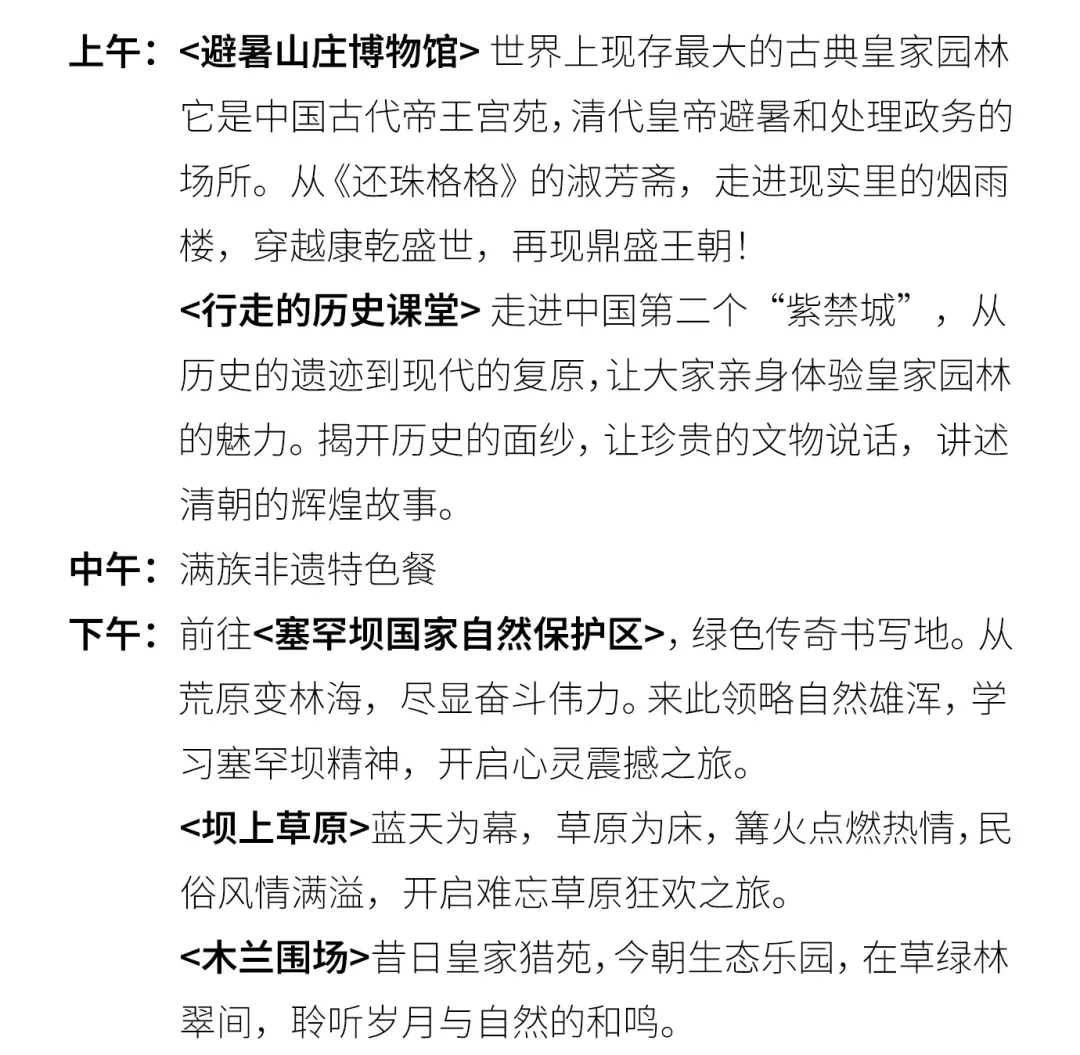 上午：<避暑山庄博物馆> 世界上现存最大的古典皇家园林它是中国古代帝王宫苑，清代皇帝避暑和处理政务的场所。从《还珠格格》的淑芳斋，走进现实里的烟雨楼，穿越康乾盛世，再现鼎盛王朝！

<行走的历史课堂> 走进中国第二个“紫禁城”，从历史的遗迹到现代的复原，让大家亲身体验皇家园林的魅力。揭开历史的面纱，让珍贵的文物说话，讲述清朝的辉煌故事。

中午：满族非遗特色餐

下午：前往<塞罕坝国家自然保护区>，绿色传奇书写地。从荒原变林海，尽显奋斗伟力。来此领略自然雄浑，学习塞罕坝精神，开启心灵震撼之旅。

<坝上草原>蓝天为幕，草原为床，篝火点燃热情，民俗风情满溢，开启难忘草原狂欢之旅。

<木兰围场>昔日皇家猎苑，今朝生态乐园，在草绿林翠间，聆听岁月与自然的和鸣。